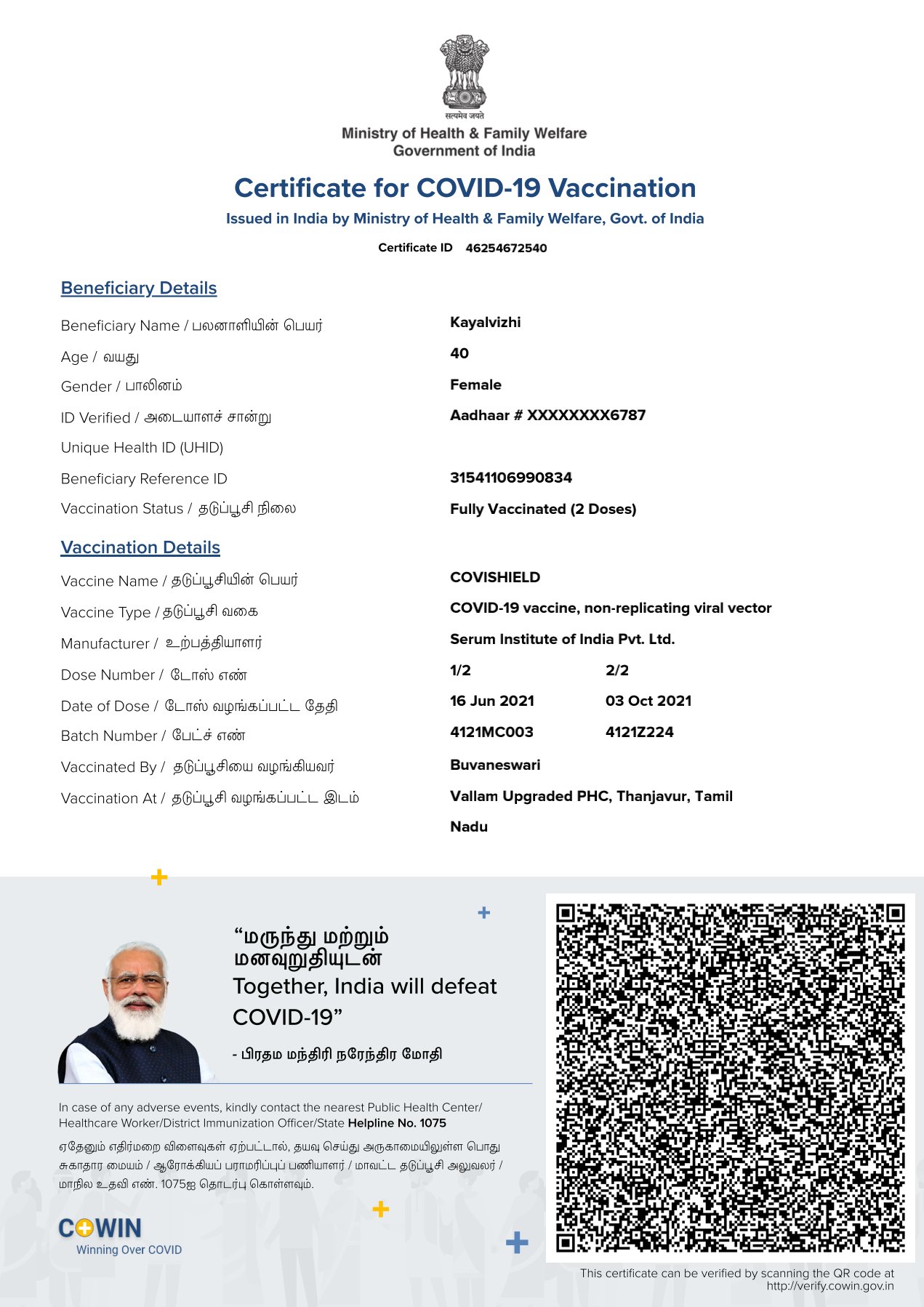 सत्यमेव जयते
Ministry of Health & Family Welfare
Government of India

Certificate for COVID-19 Vaccination
Issued in India by Ministry of Health & Family Welfare, Govt. of India

Certificate ID 46254672540

Beneficiary Details

| | |
|---|---|
| Beneficiary Name / பலனாளியின் பெயர் | Kayalvizhi |
| Age / வயது | 40 |
| Gender / பாலினம் | Female |
| ID Verified / அடையாளச் சான்று | Aadhaar # XXXXXXXX6787 |
| Unique Health ID (UHID) | |
| Beneficiary Reference ID | 31541106990834 |
| Vaccination Status / தடுப்பூசி நிலை | Fully Vaccinated (2 Doses) |

Vaccination Details

| | | |
|---|---|---|
| Vaccine Name / தடுப்பூசியின் பெயர் | COVISHIELD | |
| Vaccine Type / தடுப்பூசி வகை | COVID-19 vaccine, non-replicating viral vector | |
| Manufacturer / உற்பத்தியாளர் | Serum Institute of India Pvt. Ltd. | |
| Dose Number / டோஸ் எண் | 1/2 | 2/2 |
| Date of Dose / டோஸ் வழங்கப்பட்ட தேதி | 16 Jun 2021 | 03 Oct 2021 |
| Batch Number / பேட்ச் எண் | 4121MC003 | 4121Z224 |
| Vaccinated By / தடுப்பூசியை வழங்கியவர் | Buvaneswari | |
| Vaccination At / தடுப்பூசி வழங்கப்பட்ட இடம் | Vallam Upgraded PHC, Thanjavur, Tamil Nadu | |

“மருந்து மற்றும் மனவுறுதியுடன்
Together, India will defeat COVID-19”

- பிரதம மந்திரி நரேந்திர மோதி

In case of any adverse events, kindly contact the nearest Public Health Center/ Healthcare Worker/District Immunization Officer/State Helpline No. 1075

ஏதேனும் எதிர்மறை விளைவுகள் ஏற்பட்டால், தயவு செய்து அருகாமையிலுள்ள பொது சுகாதார மையம் / ஆரோக்கியப் பராமரிப்புப் பணியாளர் / மாவட்ட தடுப்பூசி அலுவலர் / மாநில உதவி எண். 1075ஐ தொடர்பு கொள்ளவும்.

COWIN
Winning Over COVID

This certificate can be verified by scanning the QR code at http://verify.cowin.gov.in